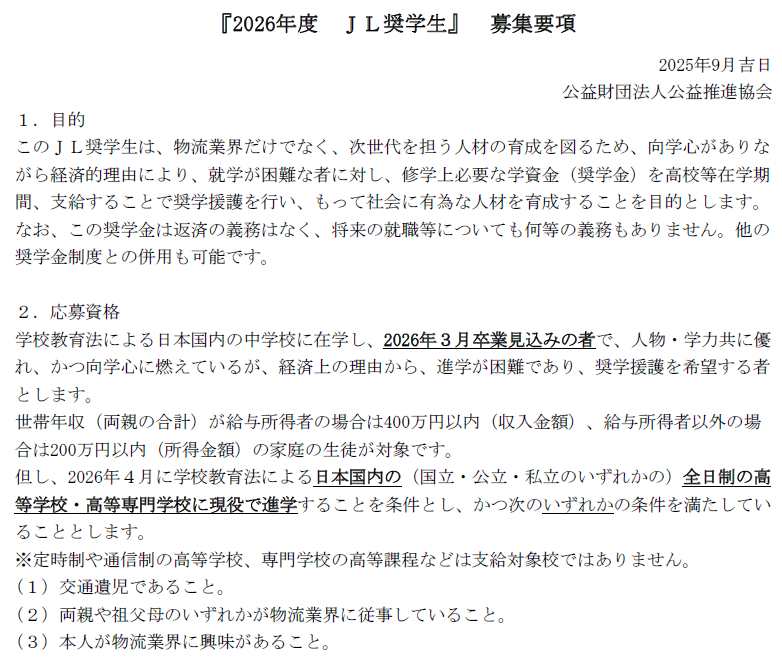 『2026年度　ＪＬ奨学生』　募集要項

2025年9月吉日
公益財団法人公益推進協会

１．目的
このＪＬ奨学生は、物流業界だけでなく、次世代を担う人材の育成を図るため、向学心がありながら経済的理由により、就学が困難な者に対し、修学上必要な学資金（奨学金）を高校等在学期間、支給することで奨学援護を行い、もって社会に有為な人材を育成することを目的とします。なお、この奨学金は返済の義務はなく、将来の就職等についても何等の義務もありません。他の奨学金制度との併用も可能です。

２．応募資格
学校教育法による日本国内の中学校に在学し、2026年３月卒業見込みの者で、人物・学力共に優れ、かつ向学心に燃えているが、経済上の理由から、進学が困難であり、奨学援護を希望する者とします。
世帯年収（両親の合計）が給与所得者の場合は400万円以内（収入金額）、給与所得者以外の場合は200万円以内（所得金額）の家庭の生徒が対象です。
但し、2026年４月に学校教育法による日本国内の（国立・公立・私立のいずれかの）全日制の高等学校・高等専門学校に現役で進学することを条件とし、かつ次のいずれかの条件を満たしていることとします。
※定時制や通信制の高等学校、専門学校の高等課程などは支給対象校ではありません。
（１）交通遺児であること。
（２）両親や祖父母のいずれかが物流業界に従事していること。
（３）本人が物流業界に興味があること。